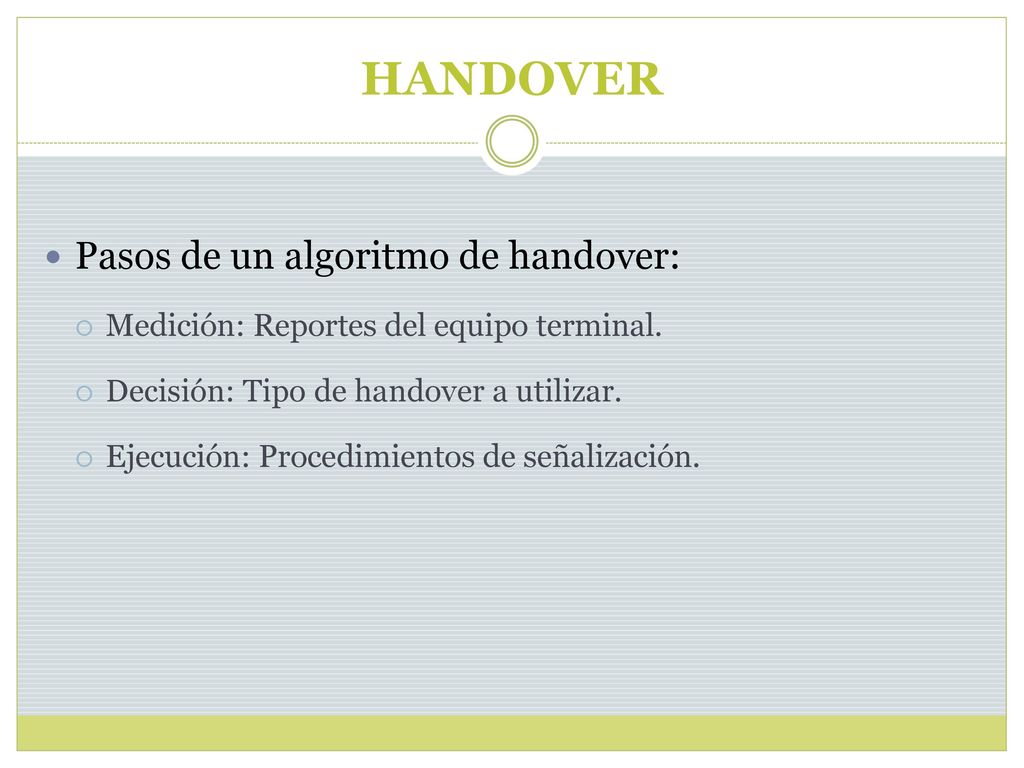 HANDOVER

Pasos de un algoritmo de handover:

Medición: Reportes del equipo terminal.

Decisión: Tipo de handover a utilizar.

Ejecución: Procedimientos de señalización.